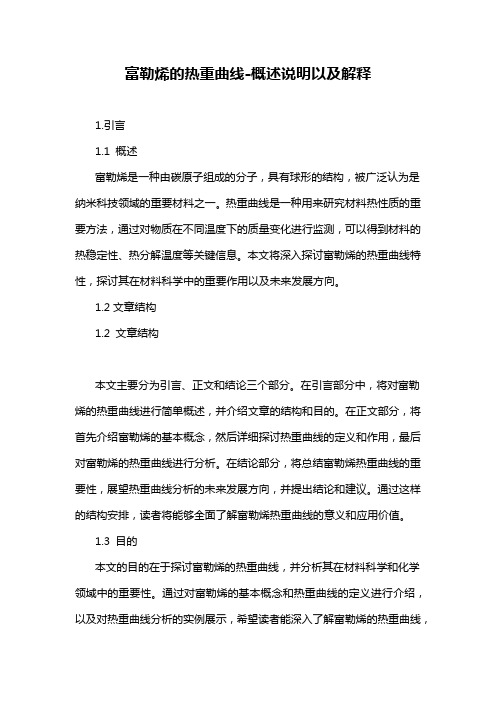 富勒烯的热重曲线-概述说明以及解释

1.引言

1.1 概述

富勒烯是一种由碳原子组成的分子，具有球形的结构，被广泛认为是纳米科技领域的重要材料之一。热重曲线是一种用来研究材料热性质的重要方法，通过对物质在不同温度下的质量变化进行监测，可以得到材料的热稳定性、热分解温度等关键信息。本文将深入探讨富勒烯的热重曲线特性，探讨其在材料科学中的重要作用以及未来发展方向。

1.2 文章结构

1.2 文章结构

本文主要分为引言、正文和结论三个部分。在引言部分中，将对富勒烯的热重曲线进行简单概述，并介绍文章的结构和目的。在正文部分，将首先介绍富勒烯的基本概念，然后详细探讨热重曲线的定义和作用，最后对富勒烯的热重曲线进行分析。在结论部分，将总结富勒烯热重曲线的重要性，展望热重曲线分析的未来发展方向，并提出结论和建议。通过这样的结构安排，读者将能够全面了解富勒烯热重曲线的意义和应用价值。

1.3 目的

本文的目的在于探讨富勒烯的热重曲线，并分析其在材料科学和化学领域中的重要性。通过对富勒烯的基本概念和热重曲线的定义进行介绍，以及对热重曲线分析的实例展示，希望读者能深入了解富勒烯的热重曲线，